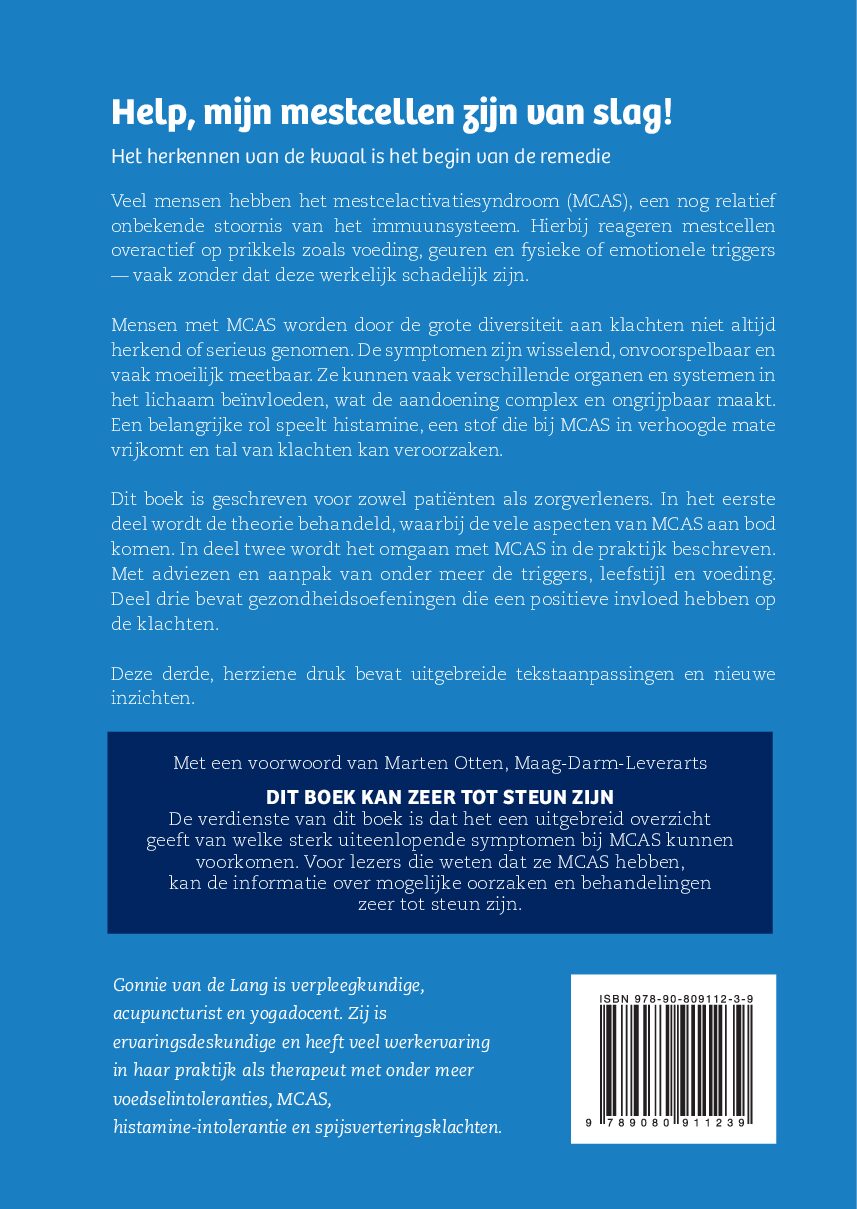 Help, mijn mestcellen zijn van slag!

Het herkennen van de kwaal is het begin van de remedie

Veel mensen hebben het mestcelactivatiesyndroom (MCAS), een nog relatief onbekende stoornis van het immuunsysteem. Hierbij reageren mestcellen overactief op prikkels zoals voeding, geuren en fysieke of emotionele triggers — vaak zonder dat deze werkelijk schadelijk zijn.

Mensen met MCAS worden door de grote diversiteit aan klachten niet altijd herkend of serieus genomen. De symptomen zijn wisselend, onvoorspelbaar en vaak moeilijk meetbaar. Ze kunnen vaak verschillende organen en systemen in het lichaam beïnvloeden, wat de aandoening complex en ongrijpbaar maakt. Een belangrijke rol speelt histamine, een stof die bij MCAS in verhoogde mate vrijkomt en tal van klachten kan veroorzaken.

Dit boek is geschreven voor zowel patiënten als zorgverleners. In het eerste deel wordt de theorie behandeld, waarbij de vele aspecten van MCAS aan bod komen. In deel twee wordt het omgaan met MCAS in de praktijk beschreven. Met adviezen en aanpak van onder meer de triggers, leefstijl en voeding. Deel drie bevat gezondheidsoefeningen die een positieve invloed hebben op de klachten.

Deze derde, herziene druk bevat uitgebreide tekstaanpassingen en nieuwe inzichten.

Met een voorwoord van Marten Otten, Maag-Darm-Leverarts

DIT BOEK KAN ZEER TOT STEUN ZIJN
De verdienste van dit boek is dat het een uitgebreid overzicht geeft van welke sterk uiteenlopende symptomen bij MCAS kunnen voorkomen. Voor lezers die weten dat ze MCAS hebben, kan de informatie over mogelijke oorzaken en behandelingen zeer tot steun zijn.

Gonnie van de Lang is verpleegkundige, acupuncturist en yogadocent. Zij is ervaringsdeskundige en heeft veel werkervaring in haar praktijk als therapeut met onder meer voedselintoleranties, MCAS, histamine-intolerantie en spijsverteringsklachten.

ISBN 978-90-809112-3-9

9 789080 911239